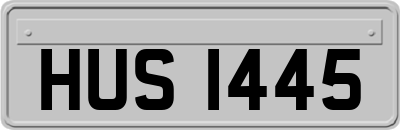 HUS 1445